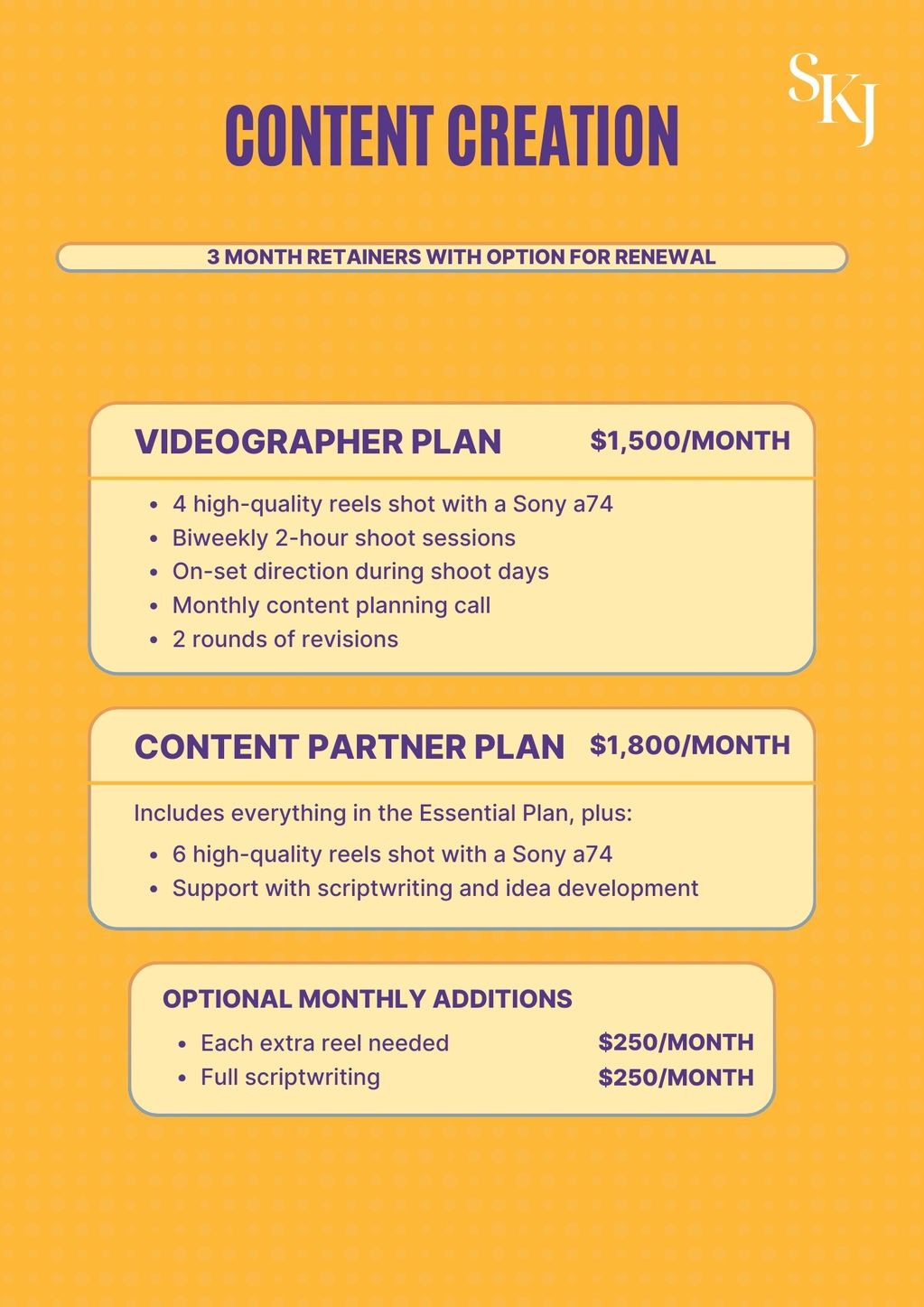 SKJ

CONTENT CREATION

3 MONTH RETAINERS WITH OPTION FOR RENEWAL

VIDEOGRAPHER PLAN $1,500/MONTH

- 4 high-quality reels shot with a Sony a74
- Biweekly 2-hour shoot sessions
- On-set direction during shoot days
- Monthly content planning call
- 2 rounds of revisions

CONTENT PARTNER PLAN $1,800/MONTH

Includes everything in the Essential Plan, plus:

- 6 high-quality reels shot with a Sony a74
- Support with scriptwriting and idea development

OPTIONAL MONTHLY ADDITIONS

- Each extra reel needed $250/MONTH
- Full scriptwriting $250/MONTH